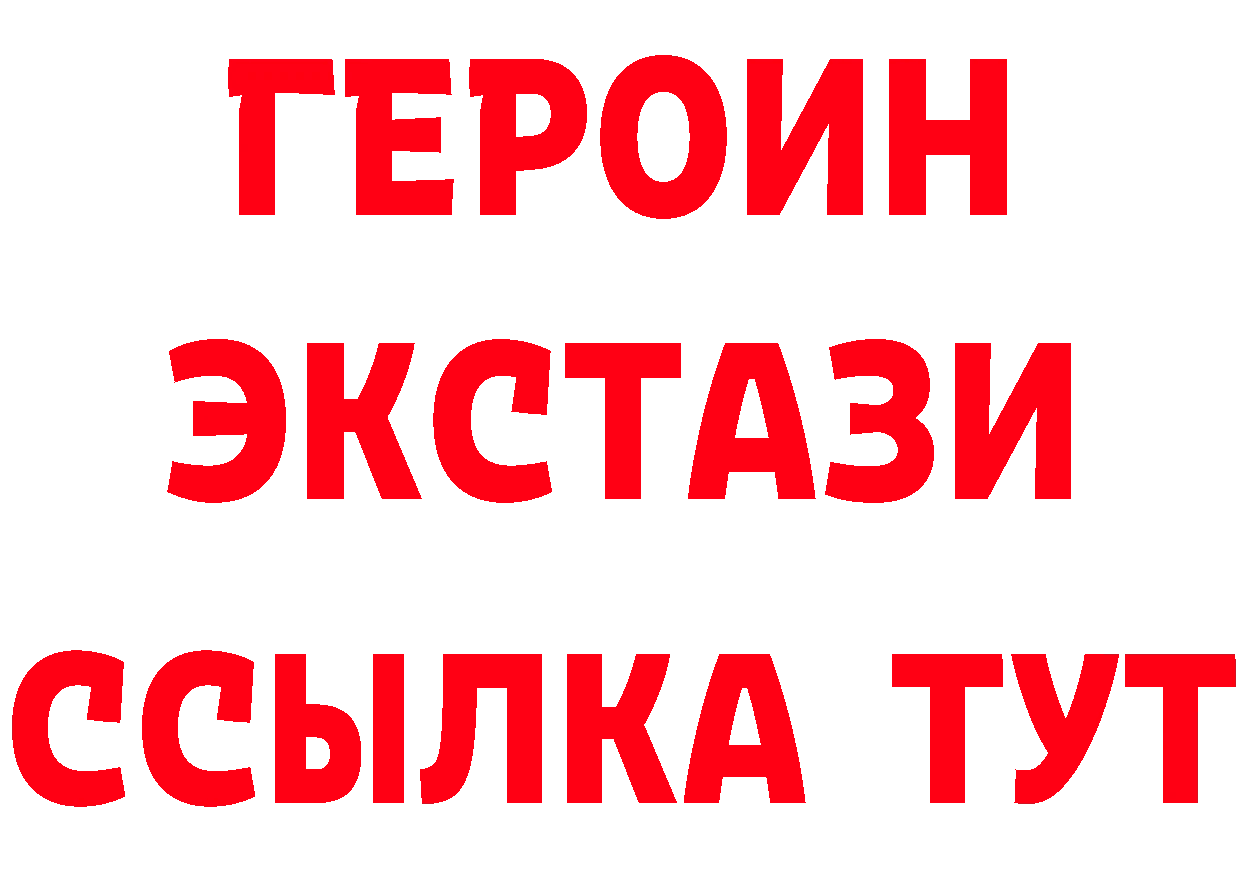 ГЕРОИН ЭКСТАЗИ ССЫЛКА ТУТ